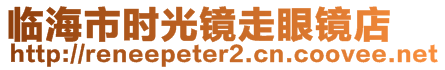 临海市时光镜走眼镜店
http://reneepeter2.cn.coovee.net